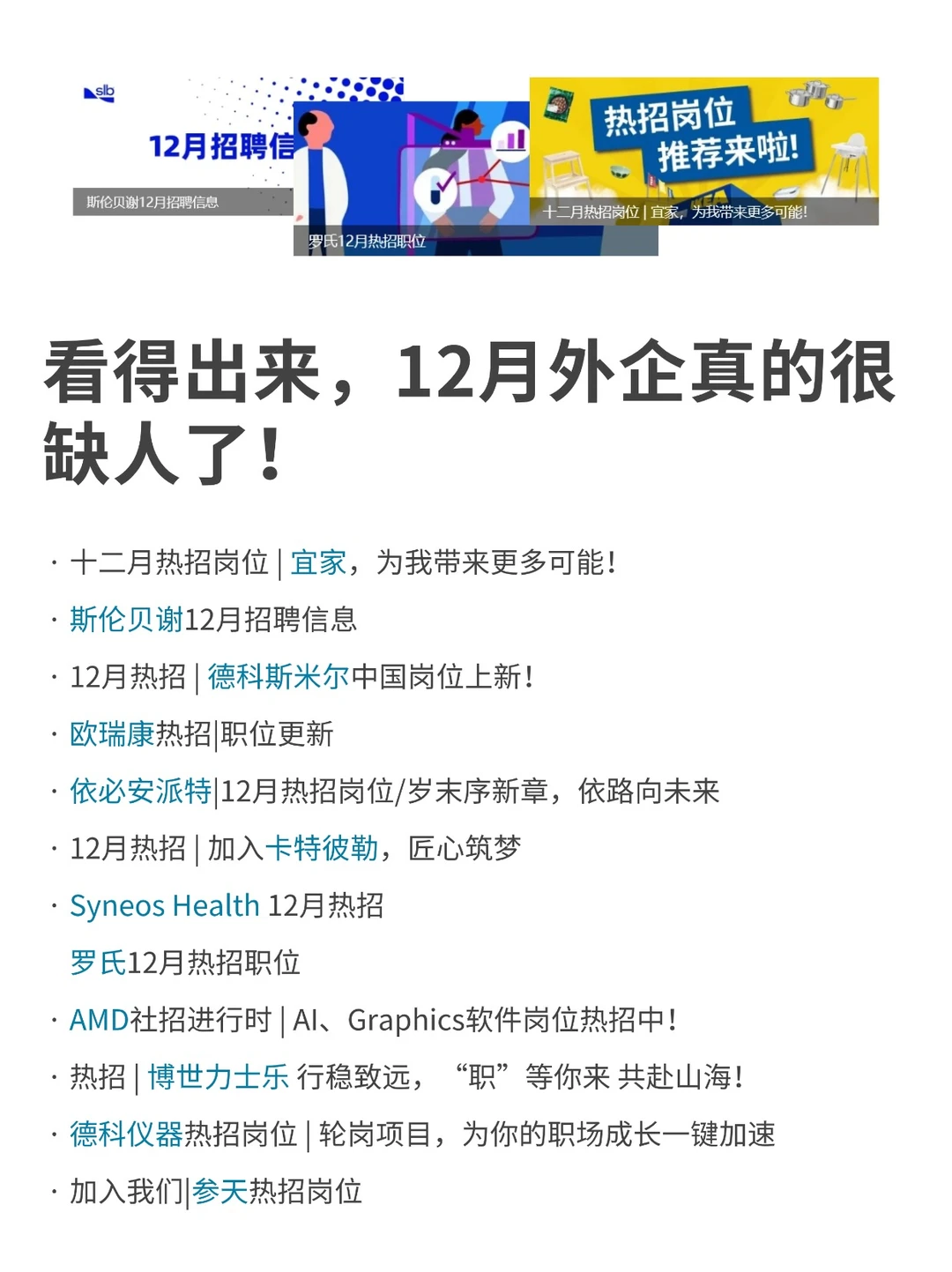 slb

12月招聘信

斯伦贝谢12月招聘信息

罗氏12月热招职位

热招岗位
推荐来啦!

十二月热招岗位 | 宜家，为我带来更多可能!

看得出来，12月外企真的很缺人了！

· 十二月热招岗位 | 宜家，为我带来更多可能!

· 斯伦贝谢12月招聘信息

· 12月热招 | 德科斯米尔中国岗位上新!

· 欧瑞康热招|职位更新

· 依必安派特|12月热招岗位/岁末序新章，依路向未来

· 12月热招 | 加入卡特彼勒，匠心筑梦

· Syneos Health 12月热招

罗氏12月热招职位

· AMD社招进行时 | AI、Graphics软件岗位热招中!

· 热招 | 博世力士乐 行稳致远，“职”等你来 共赴山海!

· 德科仪器热招岗位 | 轮岗项目，为你的职场成长一键加速

· 加入我们|参天热招岗位